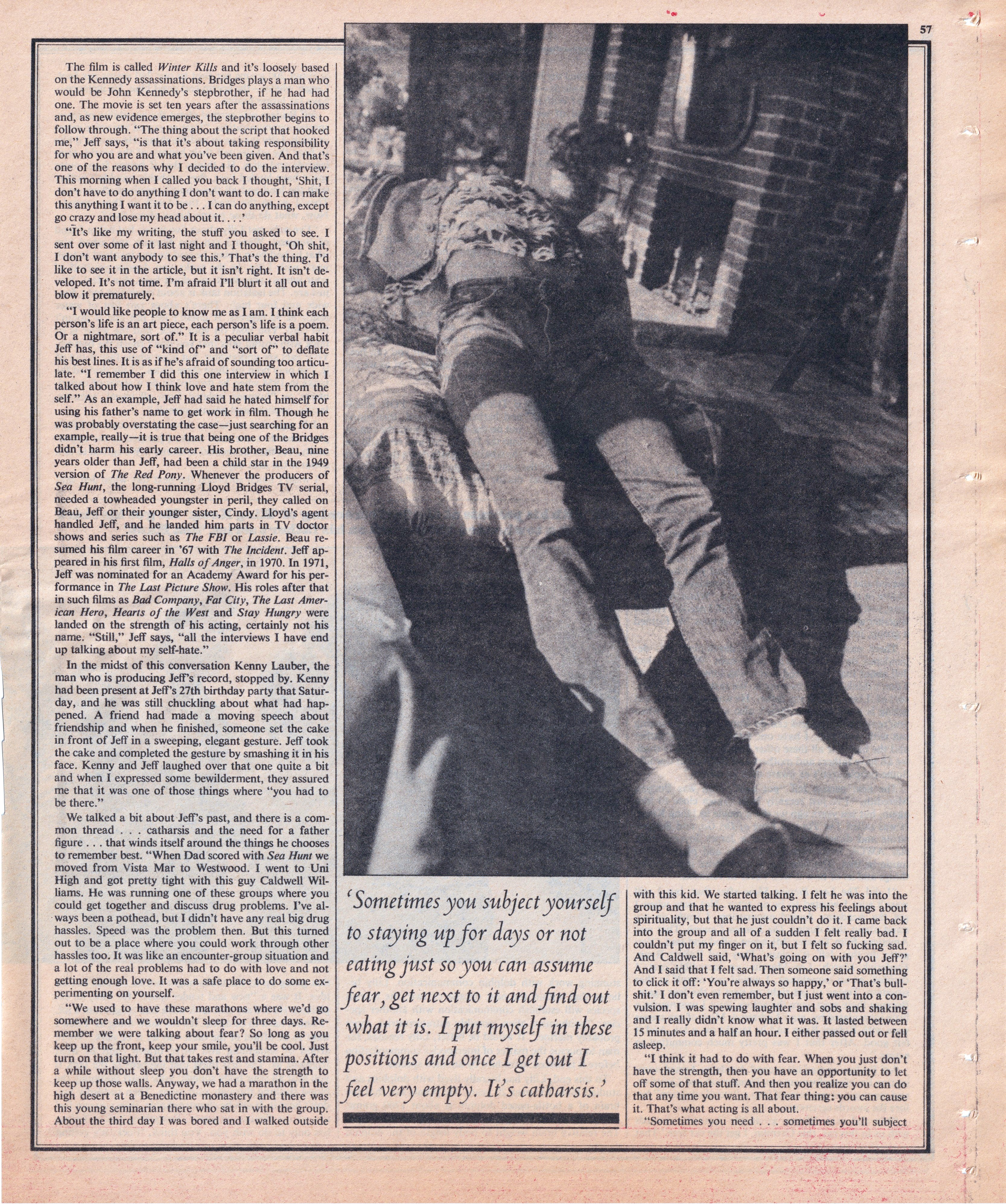 57

The film is called Winter Kills and it's loosely based on the Kennedy assassinations. Bridges plays a man who would be John Kennedy's stepbrother, if he had had one. The movie is set ten years after the assassinations and, as new evidence emerges, the stepbrother begins to follow through. "The thing about the script that hooked me," Jeff says, "is that it's about taking responsibility for who you are and what you've been given. And that's one of the reasons why I decided to do the interview. This morning when I called you back I thought, 'Shit, I don't have to do anything I don't want to do. I can make this anything I want it to be . . . I can do anything, except go crazy and lose my head about it. . . .'

"It's like my writing, the stuff you asked to see. I sent over some of it last night and I thought, 'Oh shit, I don't want anybody to see this.' That's the thing. I'd like to see it in the article, but it isn't right. It isn't developed. It's not time. I'm afraid I'll blurt it all out and blow it prematurely.

"I would like people to know me as I am. I think each person's life is an art piece, each person's life is a poem. Or a nightmare, sort of." It is a peculiar verbal habit Jeff has, this use of "kind of" and "sort of" to deflate his best lines. It is as if he's afraid of sounding too articulate. "I remember I did this one interview in which I talked about how I think love and hate stem from the self." As an example, Jeff had said he hated himself for using his father's name to get work in film. Though he was probably overstating the case—just searching for an example, really—it is true that being one of the Bridges didn't harm his early career. His brother, Beau, nine years older than Jeff, had been a child star in the 1949 version of The Red Pony. Whenever the producers of Sea Hunt, the long-running Lloyd Bridges TV serial, needed a towheaded youngster in peril, they called on Beau, Jeff or their younger sister, Cindy. Lloyd's agent handled Jeff, and he landed him parts in TV doctor shows and series such as The FBI or Lassie. Beau resumed his film career in '67 with The Incident. Jeff appeared in his first film, Halls of Anger, in 1970. In 1971, Jeff was nominated for an Academy Award for his performance in The Last Picture Show. His roles after that in such films as Bad Company, Fat City, The Last American Hero, Hearts of the West and Stay Hungry were landed on the strength of his acting, certainly not his name. "Still," Jeff says, "all the interviews I have end up talking about my self-hate."

In the midst of this conversation Kenny Lauber, the man who is producing Jeff's record, stopped by. Kenny had been present at Jeff's 27th birthday party that Saturday, and he was still chuckling about what had happened. A friend had made a moving speech about friendship and when he finished, someone set the cake in front of Jeff in a sweeping, elegant gesture. Jeff took the cake and completed the gesture by smashing it in his face. Kenny and Jeff laughed over that one quite a bit and when I expressed some bewilderment, they assured me that it was one of those things where "you had to be there."

We talked a bit about Jeff's past, and there is a common thread . . . catharsis and the need for a father figure . . . that winds itself around the things he chooses to remember best. "When Dad scored with Sea Hunt we moved from Vista Mar to Westwood. I went to Uni High and got pretty tight with this guy Caldwell Williams. He was running one of these groups where you could get together and discuss drug problems. I've always been a pothead, but I didn't have any real big drug hassles. Speed was the problem then. But this turned out to be a place where you could work through other hassles too. It was like an encounter-group situation and a lot of the real problems had to do with love and not getting enough love. It was a safe place to do some experimenting on yourself.

"We used to have these marathons where we'd go somewhere and we wouldn't sleep for three days. Remember we were talking about fear? So long as you keep up the front, keep your smile, you'll be cool. Just turn on that light. But that takes rest and stamina. After a while without sleep you don't have the strength to keep up those walls. Anyway, we had a marathon in the high desert at a Benedictine monastery and there was this young seminarian there who sat in with the group. About the third day I was bored and I walked outside

'Sometimes you subject yourself to staying up for days or not eating just so you can assume fear, get next to it and find out what it is. I put myself in these positions and once I get out I feel very empty. It's catharsis.'

with this kid. We started talking. I felt he was into the group and that he wanted to express his feelings about spirituality, but that he just couldn't do it. I came back into the group and all of a sudden I felt really bad. I couldn't put my finger on it, but I felt so fucking sad. And Caldwell said, 'What's going on with you Jeff?' And I said that I felt sad. Then someone said something to click it off: 'You're always so happy,' or 'That's bullshit.' I don't even remember, but I just went into a convulsion. I was spewing laughter and sobs and shaking and I really didn't know what it was. It lasted between 15 minutes and a half an hour. I either passed out or fell asleep.

"I think it had to do with fear. When you just don't have the strength, then you have an opportunity to let off some of that stuff. And then you realize you can do that any time you want. That fear thing: you can cause it. That's what acting is all about.

"Sometimes you need . . . sometimes you'll subject